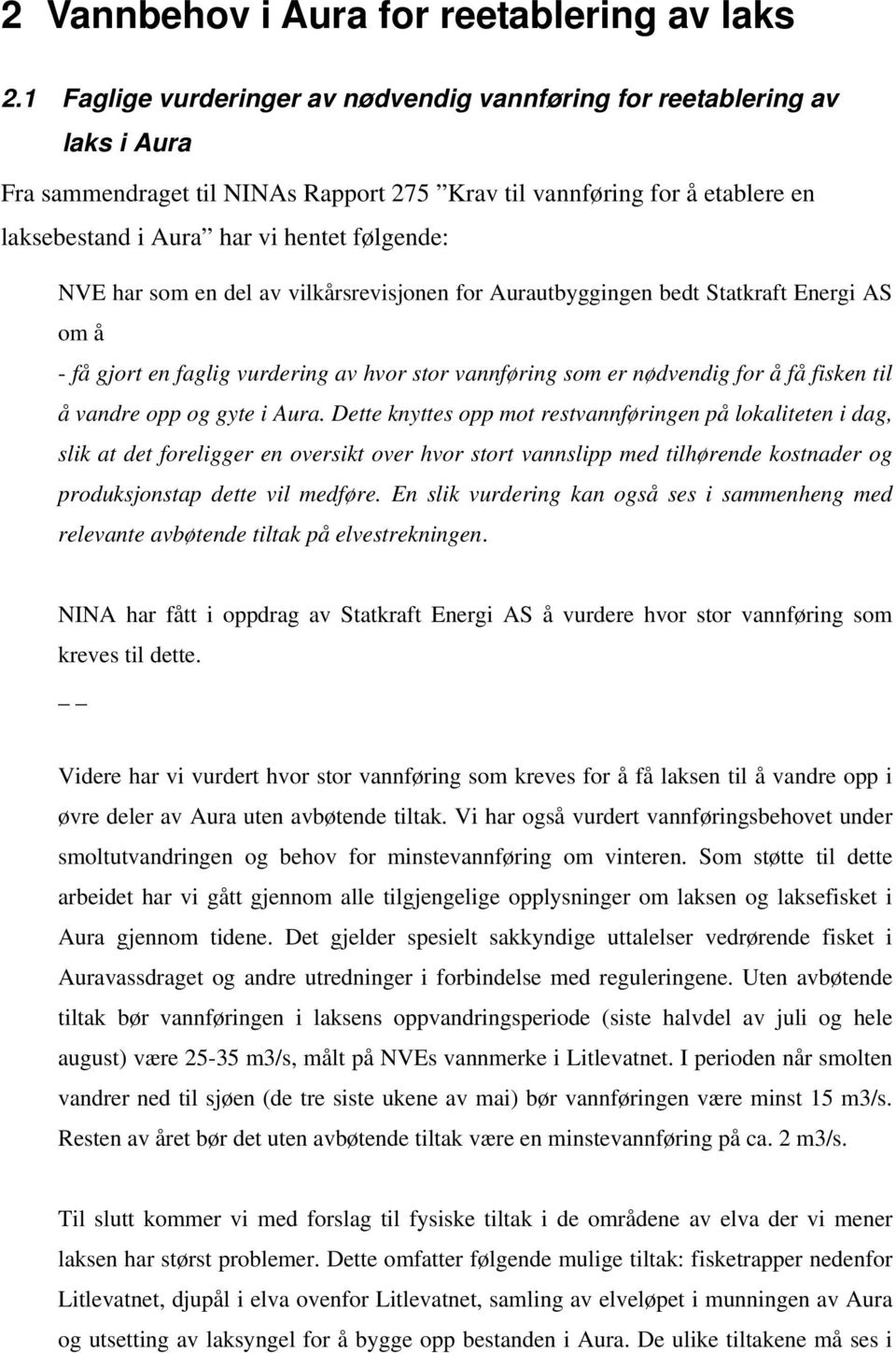 2 Vannbehov i Aura for reetablering av laks

2.1 Faglige vurderinger av nødvendig vannføring for reetablering av laks i Aura

Fra sammendraget til NINAs Rapport 275 "Krav til vannføring for å etablere en laksebestand i Aura" har vi hentet følgende:

NVE har som en del av vilkårsrevisjonen for Aurautbyggingen bedt Statkraft Energi AS om å

- få gjort en faglig vurdering av hvor stor vannføring som er nødvendig for å få fisken til å vandre opp og gyte i Aura. Dette knyttes opp mot restvannføringen på lokaliteten i dag, slik at det foreligger en oversikt over hvor stort vannslipp med tilhørende kostnader og produksjonstap dette vil medføre. En slik vurdering kan også ses i sammenheng med relevante avbøtende tiltak på elvestrekningen.

NINA har fått i oppdrag av Statkraft Energi AS å vurdere hvor stor vannføring som kreves til dette.

_ _

Videre har vi vurdert hvor stor vannføring som kreves for å få laksen til å vandre opp i øvre deler av Aura uten avbøtende tiltak. Vi har også vurdert vannføringsbehovet under smoltutvandringen og behov for minstevannføring om vinteren. Som støtte til dette arbeidet har vi gått gjennom alle tilgjengelige opplysninger om laksen og laksefisket i Aura gjennom tidene. Det gjelder spesielt sakkyndige uttalelser vedrørende fisket i Auravassdraget og andre utredninger i forbindelse med reguleringene. Uten avbøtende tiltak bør vannføringen i laksens oppvandringsperiode (siste halvdel av juli og hele august) være 25-35 m3/s, målt på NVEs vannmerke i Litlevatnet. I perioden når smolten vandrer ned til sjøen (de tre siste ukene av mai) bør vannføringen være minst 15 m3/s. Resten av året bør det uten avbøtende tiltak være en minstevannføring på ca. 2 m3/s.

Til slutt kommer vi med forslag til fysiske tiltak i de områdene av elva der vi mener laksen har størst problemer. Dette omfatter følgende mulige tiltak: fisketrapper nedenfor Litlevatnet, djupål i elva ovenfor Litlevatnet, samling av elveløpet i munningen av Aura og utsetting av laksyngel for å bygge opp bestanden i Aura. De ulike tiltakene må ses i